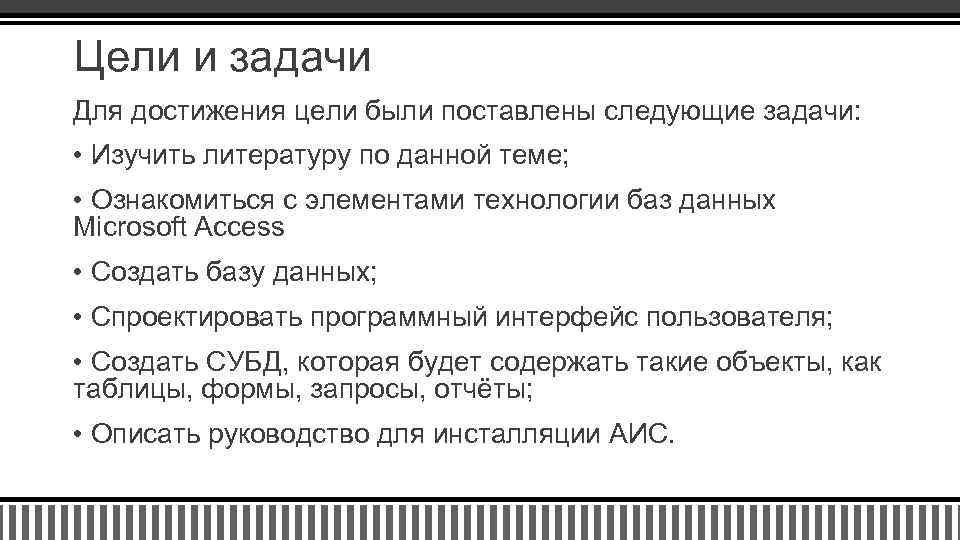 Цели и задачи

Для достижения цели были поставлены следующие задачи:

• Изучить литературу по данной теме;

• Ознакомиться с элементами технологии баз данных Microsoft Access

• Создать базу данных;

• Спроектировать программный интерфейс пользователя;

• Создать СУБД, которая будет содержать такие объекты, как таблицы, формы, запросы, отчёты;

• Описать руководство для инсталляции АИС.